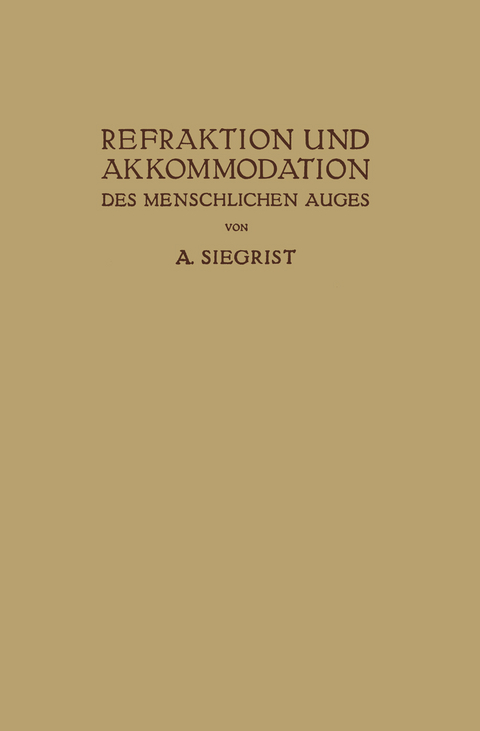 REFRAKTION UND AKKOMMODATION
DES MENSCHLICHEN AUGES

VON

A. SIEGRIST